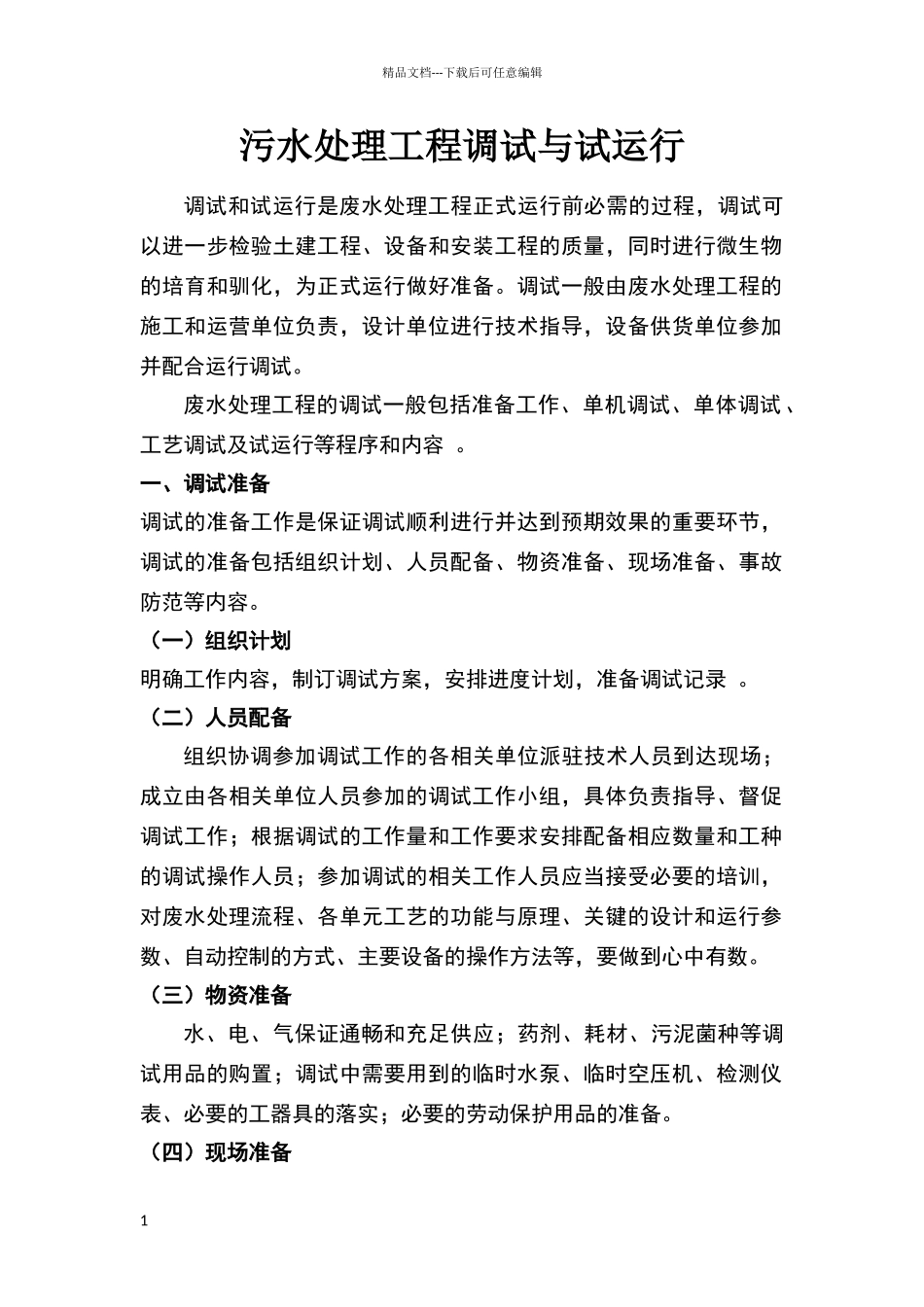 精品文档---下载后可任意编辑

污水处理工程调试与试运行

调试和试运行是废水处理工程正式运行前必需的过程，调试可以进一步检验土建工程、设备和安装工程的质量，同时进行微生物的培育和驯化，为正式运行做好准备。调试一般由废水处理工程的施工和运营单位负责，设计单位进行技术指导，设备供货单位参加并配合运行调试。

废水处理工程的调试一般包括准备工作、单机调试、单体调试、工艺调试及试运行等程序和内容 。

一、调试准备

调试的准备工作是保证调试顺利进行并达到预期效果的重要环节，调试的准备包括组织计划、人员配备、物资准备、现场准备、事故防范等内容。

（一）组织计划

明确工作内容，制订调试方案，安排进度计划，准备调试记录 。

（二）人员配备

组织协调参加调试工作的各相关单位派驻技术人员到达现场；成立由各相关单位人员参加的调试工作小组，具体负责指导、督促调试工作；根据调试的工作量和工作要求安排配备相应数量和工种的调试操作人员；参加调试的相关工作人员应当接受必要的培训，对废水处理流程、各单元工艺的功能与原理、关键的设计和运行参数、自动控制的方式、主要设备的操作方法等，要做到心中有数。

（三）物资准备

水、电、气保证通畅和充足供应；药剂、耗材、污泥菌种等调试用品的购置；调试中需要用到的临时水泵、临时空压机、检测仪表、必要的工器具的落实；必要的劳动保护用品的准备。

（四）现场准备

1